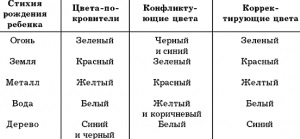 | Стихия рождения ребенка | Цвета-покровители | Конфликтующие цвета | Корректирующие цвета |
|---|---|---|---|
| Огонь | Зеленый | Черный и синий | Зеленый |
| Земля | Красный | Зеленый | Красный |
| Металл | Желтый | Красный | Желтый |
| Вода | Белый | Желтый и коричневый | Белый |
| Дерево | Синий и черный | Белый | Синий |